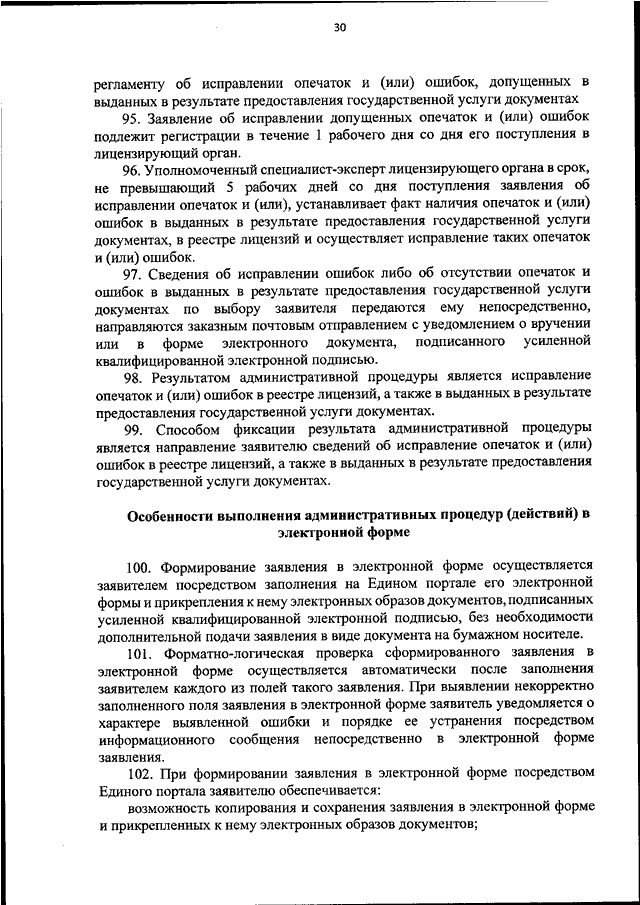 30

регламенту об исправлении опечаток и (или) ошибок, допущенных в выданных в результате предоставления государственной услуги документах

95. Заявление об исправлении допущенных опечаток и (или) ошибок подлежит регистрации в течение 1 рабочего дня со дня его поступления в лицензирующий орган.

96. Уполномоченный специалист-эксперт лицензирующего органа в срок, не превышающий 5 рабочих дней со дня поступления заявления об исправлении опечаток и (или), устанавливает факт наличия опечаток и (или) ошибок в выданных в результате предоставления государственной услуги документах, в реестре лицензий и осуществляет исправление таких опечаток и (или) ошибок.

97. Сведения об исправлении ошибок либо об отсутствии опечаток и ошибок в выданных в результате предоставления государственной услуги документах по выбору заявителя передаются ему непосредственно, направляются заказным почтовым отправлением с уведомлением о вручении или в форме электронного документа, подписанного усиленной квалифицированной электронной подписью.

98. Результатом административной процедуры является исправление опечаток и (или) ошибок в реестре лицензий, а также в выданных в результате предоставления государственной услуги документах.

99. Способом фиксации результата административной процедуры является направление заявителю сведений об исправление опечаток и (или) ошибок в реестре лицензий, а также в выданных в результате предоставления государственной услуги документах.

Особенности выполнения административных процедур (действий) в электронной форме

100. Формирование заявления в электронной форме осуществляется заявителем посредством заполнения на Едином портале его электронной формы и прикрепления к нему электронных образов документов, подписанных усиленной квалифицированной электронной подписью, без необходимости дополнительной подачи заявления в виде документа на бумажном носителе.

101. Форматно-логическая проверка сформированного заявления в электронной форме осуществляется автоматически после заполнения заявителем каждого из полей такого заявления. При выявлении некорректно заполненного поля заявления в электронной форме заявитель уведомляется о характере выявленной ошибки и порядке ее устранения посредством информационного сообщения непосредственно в электронной форме заявления.

102. При формировании заявления в электронной форме посредством Единого портала заявителю обеспечивается:

возможность копирования и сохранения заявления в электронной форме и прикрепленных к нему электронных образов документов;